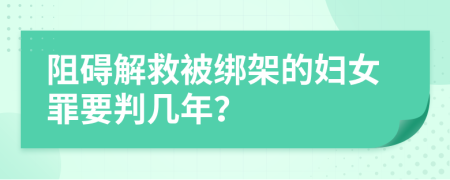 阻碍解救被绑架的妇女罪要判几年？